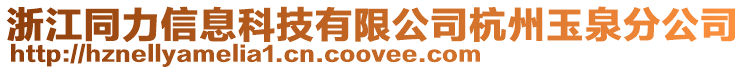 浙江同力信息科技有限公司杭州玉泉分公司
http://hznellyamelia1.cn.coovee.com